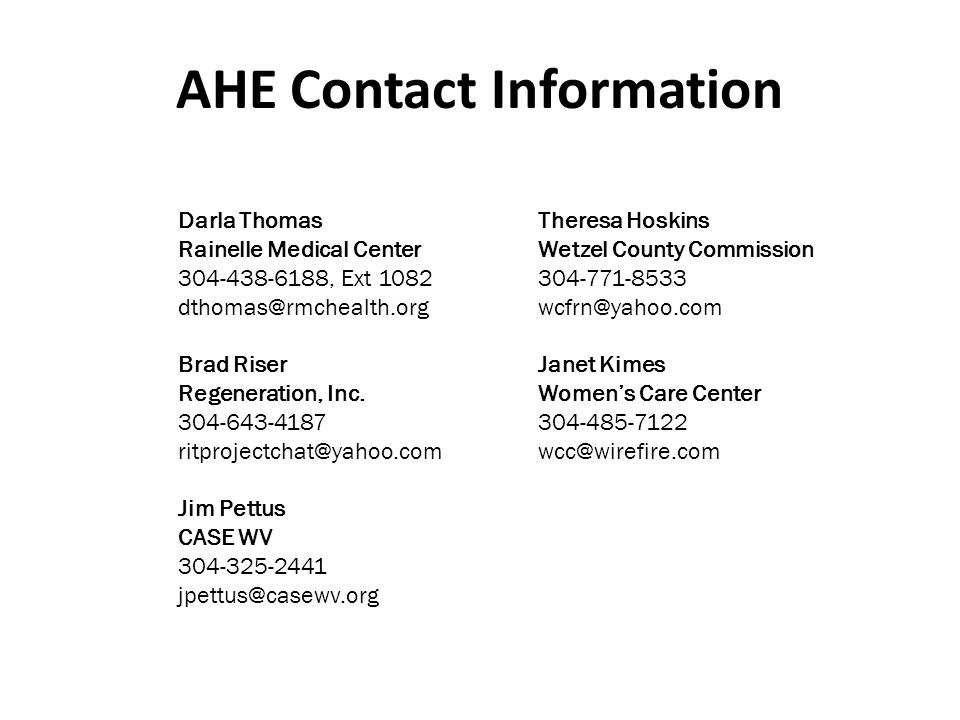 AHE Contact Information

Darla Thomas
Rainelle Medical Center
304-438-6188, Ext 1082
dthomas@rmchealth.org

Brad Riser
Regeneration, Inc.
304-643-4187
ritprojectchat@yahoo.com

Jim Pettus
CASE WV
304-325-2441
jpettus@casewv.org

Theresa Hoskins
Wetzel County Commission
304-771-8533
wcfrn@yahoo.com

Janet Kimes
Women's Care Center
304-485-7122
wcc@wirefire.com